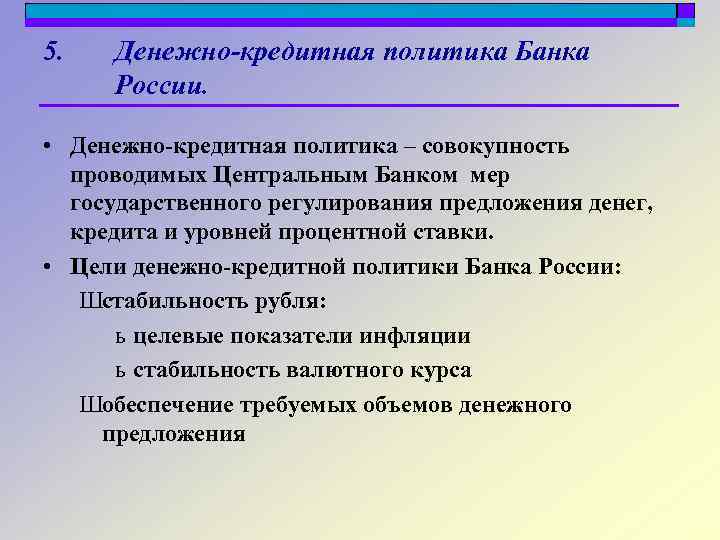 5. Денежно-кредитная политика Банка России.

• Денежно-кредитная политика – совокупность проводимых Центральным Банком мер государственного регулирования предложения денег, кредита и уровней процентной ставки.

• Цели денежно-кредитной политики Банка России:

Шстабильность рубля:

ь целевые показатели инфляции

ь стабильность валютного курса

Шобеспечение требуемых объемов денежного предложения